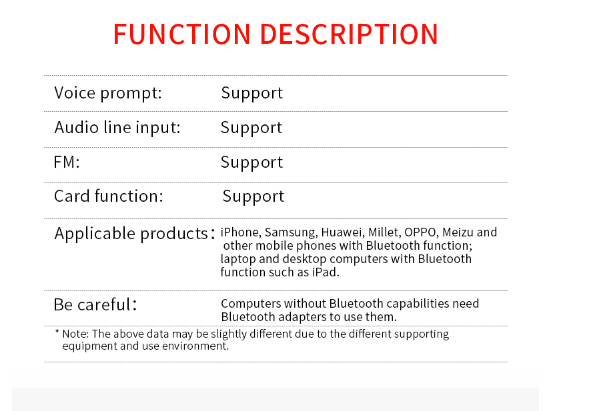 FUNCTION DESCRIPTION

| | |
|---|---|
| Voice prompt: | Support |
| Audio line input: | Support |
| FM: | Support |
| Card function: | Support |
| Applicable products： | iPhone, Samsung, Huawei, Millet, OPPO, Meizu and other mobile phones with Bluetooth function; laptop and desktop computers with Bluetooth function such as iPad. |
| Be careful： | Computers without Bluetooth capabilities need Bluetooth adapters to use them. |

* Note: The above data may be slightly different due to the different supporting equipment and use environment.